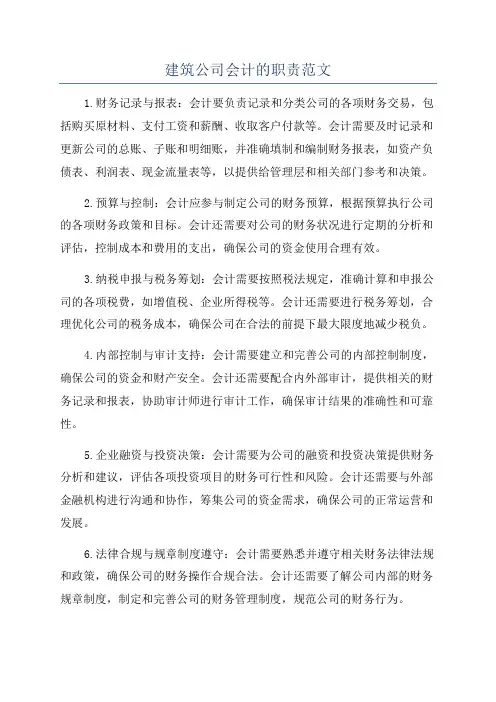 建筑公司会计的职责范文

1.财务记录与报表：会计要负责记录和分类公司的各项财务交易，包括购买原材料、支付工资和薪酬、收取客户付款等。会计需要及时记录和更新公司的总账、子账和明细账，并准确填制和编制财务报表，如资产负债表、利润表、现金流量表等，以提供给管理层和相关部门参考和决策。

2.预算与控制：会计应参与制定公司的财务预算，根据预算执行公司的各项财务政策和目标。会计还需要对公司的财务状况进行定期的分析和评估，控制成本和费用的支出，确保公司的资金使用合理有效。

3.纳税申报与税务筹划：会计需要按照税法规定，准确计算和申报公司的各项税费，如增值税、企业所得税等。会计还需要进行税务筹划，合理优化公司的税务成本，确保公司在合法的前提下最大限度地减少税负。

4.内部控制与审计支持：会计需要建立和完善公司的内部控制制度，确保公司的资金和财产安全。会计还需要配合内外部审计，提供相关的财务记录和报表，协助审计师进行审计工作，确保审计结果的准确性和可靠性。

5.企业融资与投资决策：会计需要为公司的融资和投资决策提供财务分析和建议，评估各项投资项目的财务可行性和风险。会计还需要与外部金融机构进行沟通和协作，筹集公司的资金需求，确保公司的正常运营和发展。

6.法律合规与规章制度遵守：会计需要熟悉并遵守相关财务法律法规和政策，确保公司的财务操作合规合法。会计还需要了解公司内部的财务规章制度，制定和完善公司的财务管理制度，规范公司的财务行为。